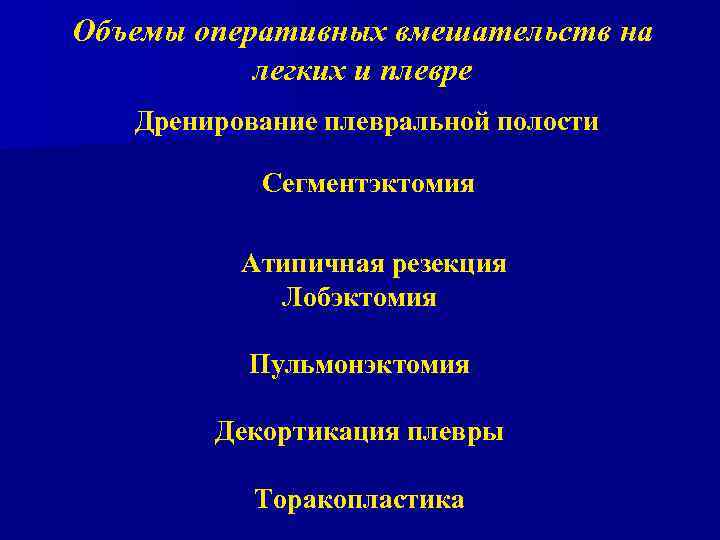 Объемы оперативных вмешательств на легких и плевре

Дренирование плевральной полости

Сегментэктомия

Атипичная резекция
Лобэктомия

Пульмонэктомия

Декортикация плевры

Торакопластика